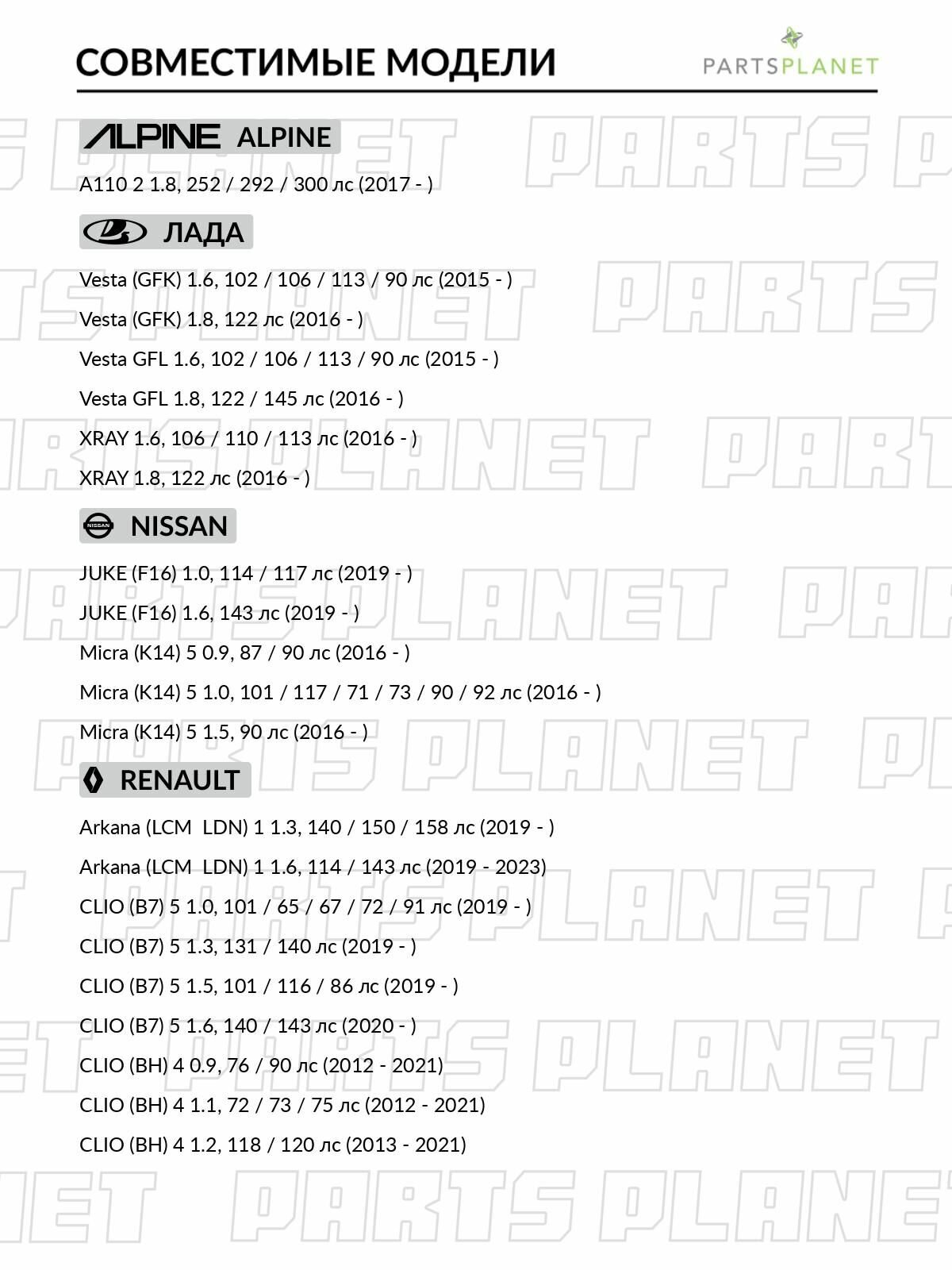 СОВМЕСТИМЫЕ МОДЕЛИ

PARTSPLANET

ALPINE ALPINE

A110 2 1.8, 252 / 292 / 300 лс (2017 - )

ЛАДА

Vesta (GFK) 1.6, 102 / 106 / 113 / 90 лс (2015 - )

Vesta (GFK) 1.8, 122 лс (2016 - )

Vesta GFL 1.6, 102 / 106 / 113 / 90 лс (2015 - )

Vesta GFL 1.8, 122 / 145 лс (2016 - )

XRAY 1.6, 106 / 110 / 113 лс (2016 - )

XRAY 1.8, 122 лс (2016 - )

NISSAN

JUKE (F16) 1.0, 114 / 117 лс (2019 - )

JUKE (F16) 1.6, 143 лс (2019 - )

Micra (K14) 5 0.9, 87 / 90 лс (2016 - )

Micra (K14) 5 1.0, 101 / 117 / 71 / 73 / 90 / 92 лс (2016 - )

Micra (K14) 5 1.5, 90 лс (2016 - )

RENAULT

Arkana (LCM LDN) 1 1.3, 140 / 150 / 158 лс (2019 - )

Arkana (LCM LDN) 1 1.6, 114 / 143 лс (2019 - 2023)

CLIO (B7) 5 1.0, 101 / 65 / 67 / 72 / 91 лс (2019 - )

CLIO (B7) 5 1.3, 131 / 140 лс (2019 - )

CLIO (B7) 5 1.5, 101 / 116 / 86 лс (2019 - )

CLIO (B7) 5 1.6, 140 / 143 лс (2020 - )

CLIO (BH) 4 0.9, 76 / 90 лс (2012 - 2021)

CLIO (BH) 4 1.1, 72 / 73 / 75 лс (2012 - 2021)

CLIO (BH) 4 1.2, 118 / 120 лс (2013 - 2021)

PARTS PLANET